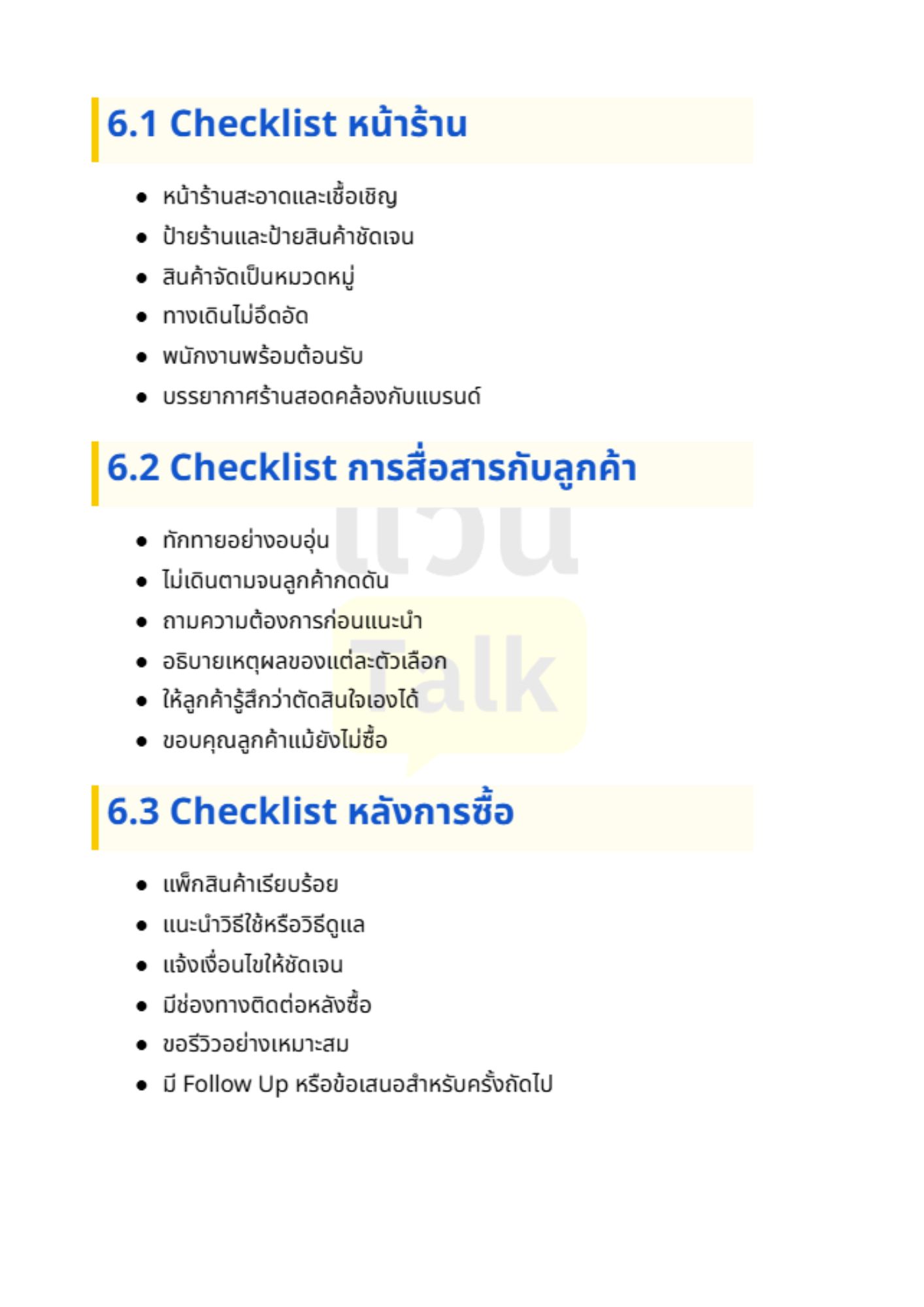 6.1 Checklist หน้าร้าน

- หน้าร้านสะอาดและเชื้อเชิญ
- ป้ายร้านและป้ายสินค้าชัดเจน
- สินค้าจัดเป็นหมวดหมู่
- ทางเดินไม่อึดอัด
- พนักงานพร้อมต้อนรับ
- บรรยากาศร้านสอดคล้องกับแบรนด์

6.2 Checklist การสื่อสารกับลูกค้า

- ทักทายอย่างอบอุ่น
- ไม่เดินตามจนลูกค้ากดดัน
- ถามความต้องการก่อนแนะนำ
- อธิบายเหตุผลของแต่ละตัวเลือก
- ให้ลูกค้ารู้สึกว่าตัดสินใจเองได้
- ขอบคุณลูกค้าแม้ยังไม่ซื้อ

แว่น Talk

6.3 Checklist หลังการซื้อ

- แพ็กสินค้าเรียบร้อย
- แนะนำวิธีใช้หรือวิธีดูแล
- แจ้งเงื่อนไขให้ชัดเจน
- มีช่องทางติดต่อหลังซื้อ
- ขอรีวิวอย่างเหมาะสม
- มี Follow Up หรือข้อเสนอสำหรับครั้งถัดไป